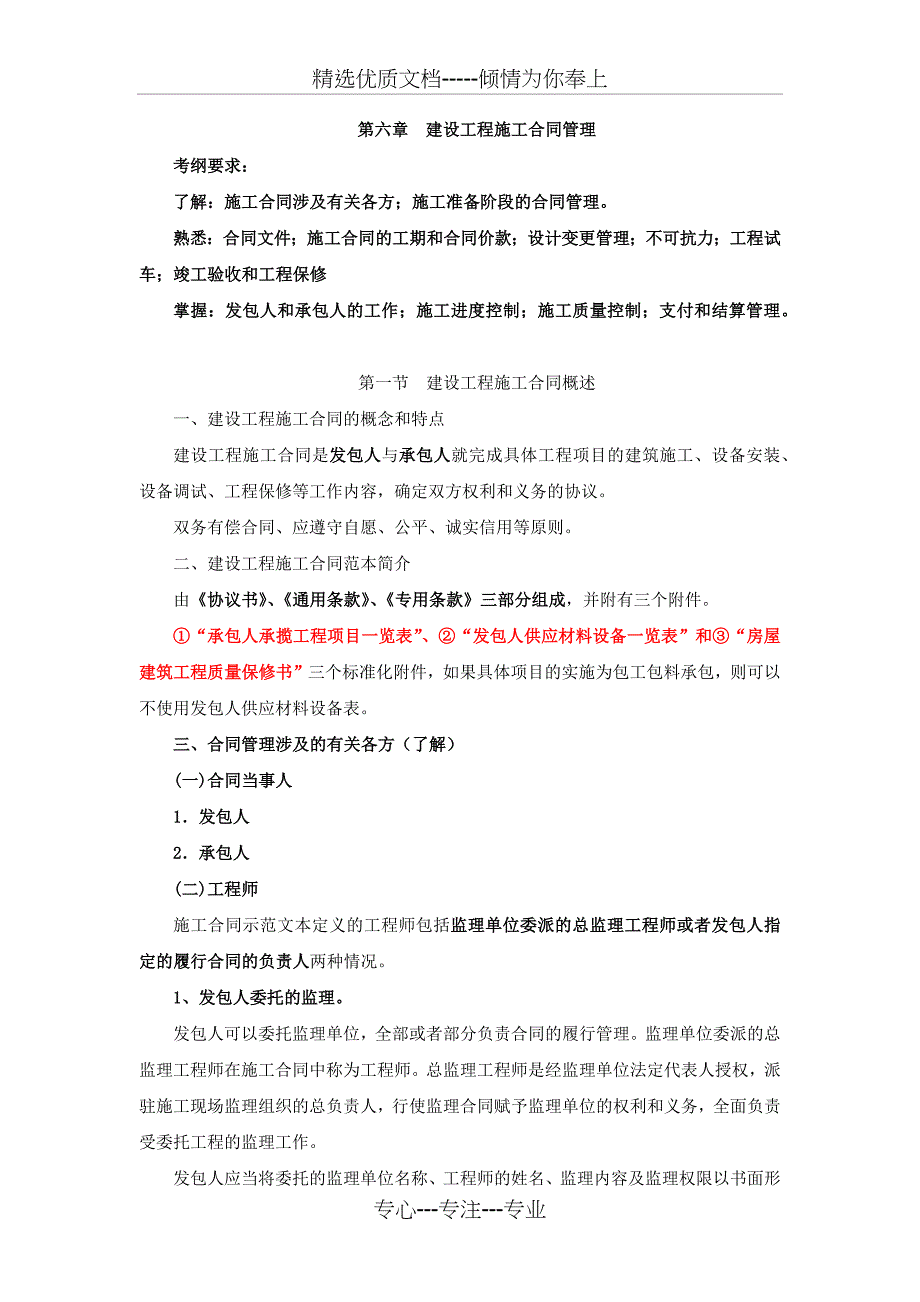 精选优质文档-----倾情为你奉上

第六章　建设工程施工合同管理

考纲要求：

了解：施工合同涉及有关各方；施工准备阶段的合同管理。

熟悉：合同文件；施工合同的工期和合同价款；设计变更管理；不可抗力；工程试车；竣工验收和工程保修

掌握：发包人和承包人的工作；施工进度控制；施工质量控制；支付和结算管理。

第一节　建设工程施工合同概述

一、建设工程施工合同的概念和特点

建设工程施工合同是发包人与承包人就完成具体工程项目的建筑施工、设备安装、设备调试、工程保修等工作内容，确定双方权利和义务的协议。

双务有偿合同、应遵守自愿、公平、诚实信用等原则。

二、建设工程施工合同范本简介

由《协议书》、《通用条款》、《专用条款》三部分组成，并附有三个附件。

①“承包人承揽工程项目一览表”、②“发包人供应材料设备一览表”和③“房屋建筑工程质量保修书”三个标准化附件，如果具体项目的实施为包工包料承包，则可以不使用发包人供应材料设备表。

三、合同管理涉及的有关各方（了解）

(一)合同当事人

1．发包人

2．承包人

(二)工程师

施工合同示范文本定义的工程师包括监理单位委派的总监理工程师或者发包人指定的履行合同的负责人两种情况。

1、发包人委托的监理。

发包人可以委托监理单位，全部或者部分负责合同的履行管理。监理单位委派的总监理工程师在施工合同中称为工程师。总监理工程师是经监理单位法定代表人授权，派驻施工现场监理组织的总负责人，行使监理合同赋予监理单位的权利和义务，全面负责受委托工程的监理工作。

发包人应当将委托的监理单位名称、工程师的姓名、监理内容及监理权限以书面形

专心---专注---专业